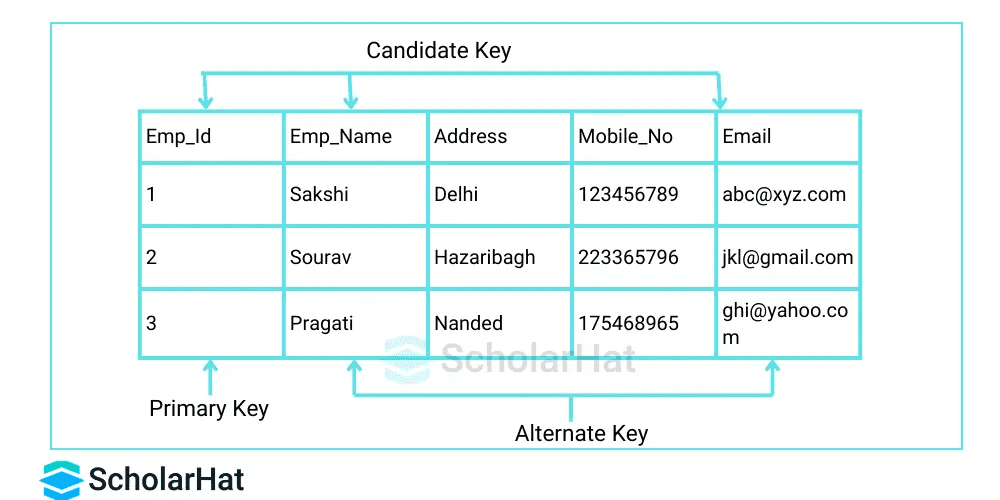 Candidate Key

| Emp_Id | Emp_Name | Address | Mobile_No | Email |
|---|---|---|---|---|
| 1 | Sakshi | Delhi | 123456789 | abc@xyz.com |
| 2 | Sourav | Hazaribagh | 223365796 | jkl@gmail.com |
| 3 | Pragati | Nanded | 175468965 | ghi@yahoo.com |

ScholarHat

Primary Key

Alternate Key

ScholarHat